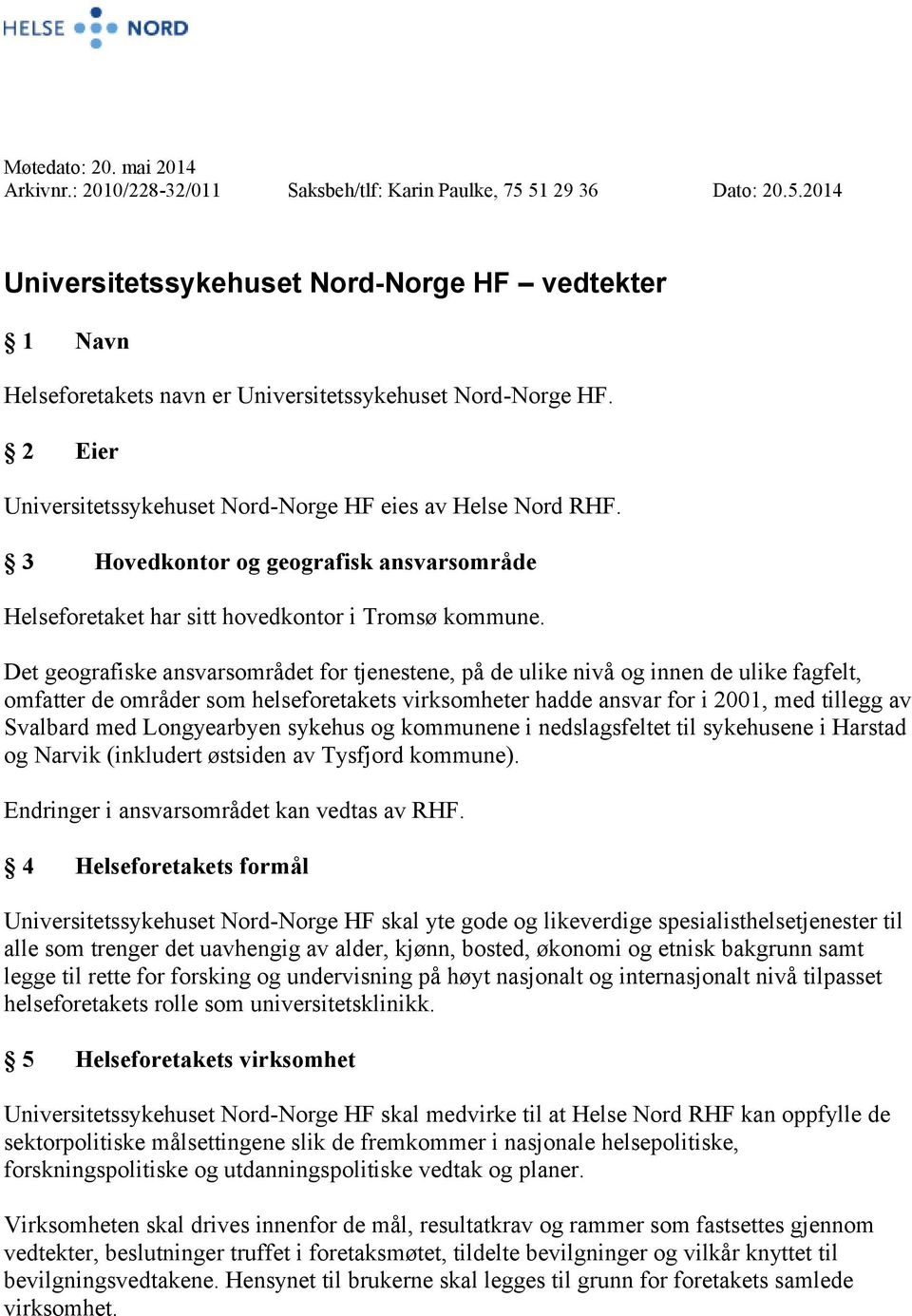 HELSE NORD

Møtedato: 20. mai 2014
Arkivnr.: 2010/228-32/011 Saksbeh/tlf: Karin Paulke, 75 51 29 36 Dato: 20.5.2014

Universitetssykehuset Nord-Norge HF – vedtekter

§ 1 Navn

Helseforetakets navn er Universitetssykehuset Nord-Norge HF.

§ 2 Eier

Universitetssykehuset Nord-Norge HF eies av Helse Nord RHF.

§ 3 Hovedkontor og geografisk ansvarsområde

Helseforetaket har sitt hovedkontor i Tromsø kommune.

Det geografiske ansvarsområdet for tjenestene, på de ulike nivå og innen de ulike fagfelt, omfatter de områder som helseforetakets virksomheter hadde ansvar for i 2001, med tillegg av Svalbard med Longyearbyen sykehus og kommunene i nedslagsfeltet til sykehusene i Harstad og Narvik (inkludert østsiden av Tysfjord kommune).

Endringer i ansvarsområdet kan vedtas av RHF.

§ 4 Helseforetakets formål

Universitetssykehuset Nord-Norge HF skal yte gode og likeverdige spesialisthelsetjenester til alle som trenger det uavhengig av alder, kjønn, bosted, økonomi og etnisk bakgrunn samt legge til rette for forsking og undervisning på høyt nasjonalt og internasjonalt nivå tilpasset helseforetakets rolle som universitetsklinikk.

§ 5 Helseforetakets virksomhet

Universitetssykehuset Nord-Norge HF skal medvirke til at Helse Nord RHF kan oppfylle de sektorpolitiske målsettingene slik de fremkommer i nasjonale helsepolitiske, forskningspolitiske og utdanningspolitiske vedtak og planer.

Virksomheten skal drives innenfor de mål, resultatkrav og rammer som fastsettes gjennom vedtekter, beslutninger truffet i foretaksmøtet, tildelte bevilgninger og vilkår knyttet til bevilgningsvedtakene. Hensynet til brukerne skal legges til grunn for foretakets samlede virksomhet.